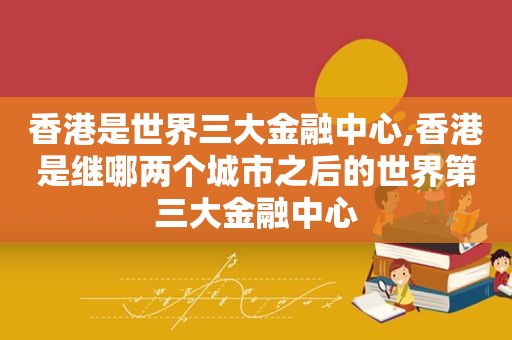 香港是世界三大金融中心,香港是继哪两个城市之后的世界第三大金融中心